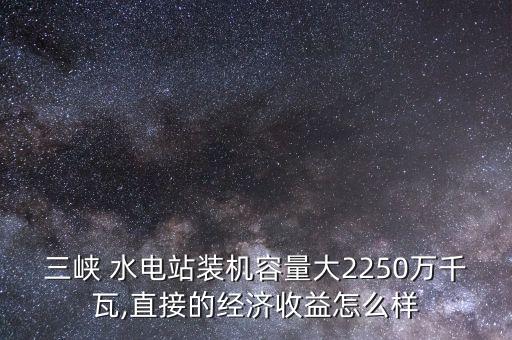 三峡 水电站装机容量大2250万千瓦,直接的经济收益怎么样